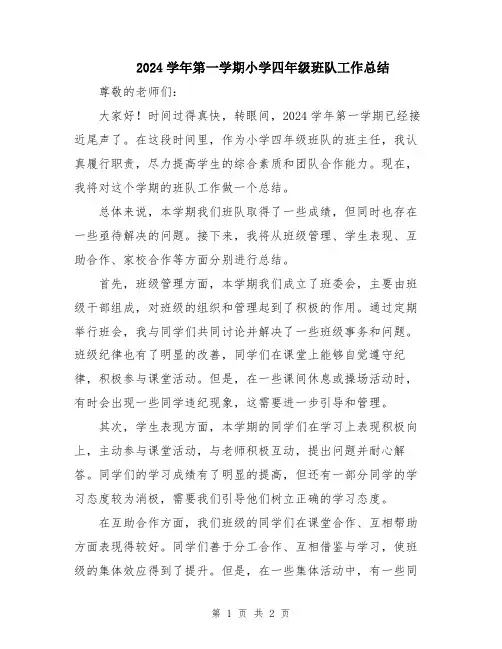 2024 学年第一学期小学四年级班队工作总结

尊敬的老师们：

大家好！时间过得真快，转眼间，2024 学年第一学期已经接近尾声了。在这段时间里，作为小学四年级班队的班主任，我认真履行职责，尽力提高学生的综合素质和团队合作能力。现在，我将对这个学期的班队工作做一个总结。

总体来说，本学期我们班队取得了一些成绩，但同时也存在一些亟待解决的问题。接下来，我将从班级管理、学生表现、互助合作、家校合作等方面分别进行总结。

首先，班级管理方面，本学期我们成立了班委会，主要由班级干部组成，对班级的组织和管理起到了积极的作用。通过定期举行班会，我与同学们共同讨论并解决了一些班级事务和问题。班级纪律也有了明显的改善，同学们在课堂上能够自觉遵守纪律，积极参与课堂活动。但是，在一些课间休息或操场活动时，有时会出现一些同学违纪现象，这需要进一步引导和管理。

其次，学生表现方面，本学期的同学们在学习上表现积极向上，主动参与课堂活动，与老师积极互动，提出问题并耐心解答。同学们的学习成绩有了明显的提高，但还有一部分同学的学习态度较为消极，需要我们引导他们树立正确的学习态度。

在互助合作方面，我们班级的同学们在课堂合作、互相帮助方面表现得较好。同学们善于分工合作、互相借鉴与学习，使班级的集体效应得到了提升。但是，在一些集体活动中，有一些同

第 1 页 共 2 页